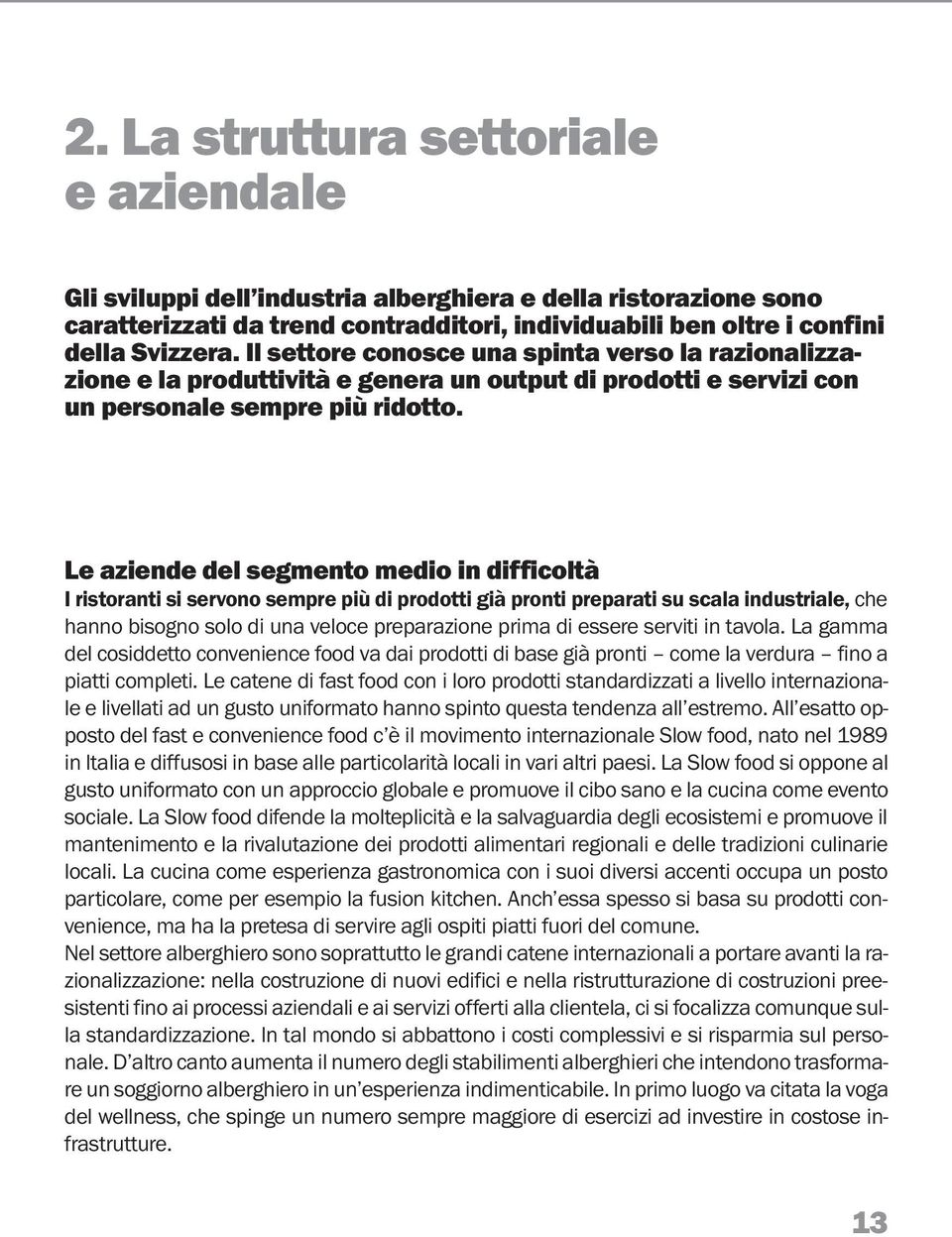 2. La struttura settoriale e aziendale

Gli sviluppi dell'industria alberghiera e della ristorazione sono caratterizzati da trend contradditori, individuabili ben oltre i confini della Svizzera. Il settore conosce una spinta verso la razionalizzazione e la produttività e genera un output di prodotti e servizi con un personale sempre più ridotto.

Le aziende del segmento medio in difficoltà

I ristoranti si servono sempre più di prodotti già pronti preparati su scala industriale, che hanno bisogno solo di una veloce preparazione prima di essere serviti in tavola. La gamma del cosiddetto convenience food va dai prodotti di base già pronti – come la verdura – fino a piatti completi. Le catene di fast food con i loro prodotti standardizzati a livello internazionale e livellati ad un gusto uniformato hanno spinto questa tendenza all'estremo. All'esatto opposto del fast e convenience food c'è il movimento internazionale Slow food, nato nel 1989 in Italia e diffusosi in base alle particolarità locali in vari altri paesi. La Slow food si oppone al gusto uniformato con un approccio globale e promuove il cibo sano e la cucina come evento sociale. La Slow food difende la molteplicità e la salvaguardia degli ecosistemi e promuove il mantenimento e la rivalutazione dei prodotti alimentari regionali e delle tradizioni culinarie locali. La cucina come esperienza gastronomica con i suoi diversi accenti occupa un posto particolare, come per esempio la fusion kitchen. Anch'essa spesso si basa su prodotti convenience, ma ha la pretesa di servire agli ospiti piatti fuori del comune.
Nel settore alberghiero sono soprattutto le grandi catene internazionali a portare avanti la razionalizzazione: nella costruzione di nuovi edifici e nella ristrutturazione di costruzioni preesistenti fino ai processi aziendali e ai servizi offerti alla clientela, ci si focalizza comunque sulla standardizzazione. In tal mondo si abbattono i costi complessivi e si risparmia sul personale. D'altro canto aumenta il numero degli stabilimenti alberghieri che intendono trasformare un soggiorno alberghiero in un'esperienza indimenticabile. In primo luogo va citata la voga del wellness, che spinge un numero sempre maggiore di esercizi ad investire in costose infrastrutture.

13